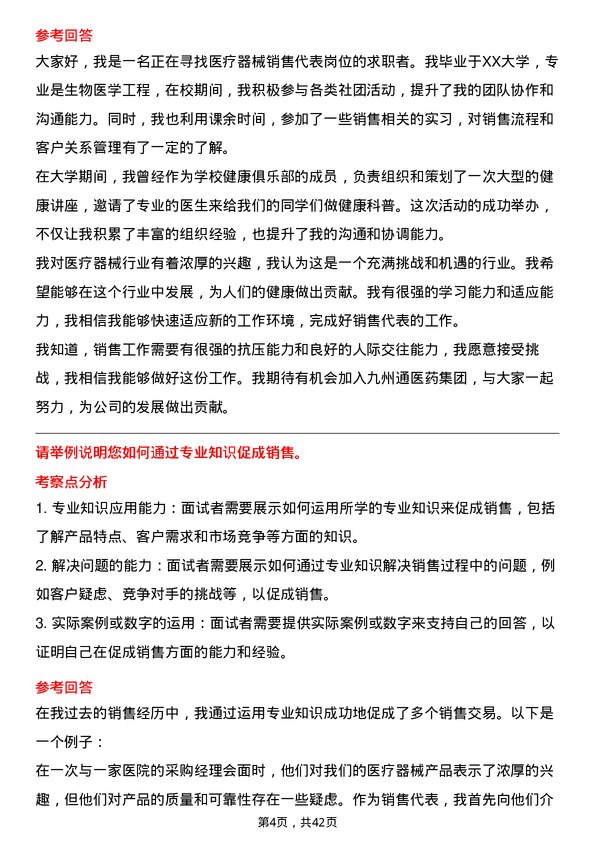 参考回答

大家好，我是一名正在寻找医疗器械销售代表岗位的求职者。我毕业于XX大学，专业是生物医学工程，在校期间，我积极参与各类社团活动，提升了我的团队协作和沟通能力。同时，我也利用课余时间，参加了一些销售相关的实习，对销售流程和客户关系管理有了一定的了解。

在大学期间，我曾经作为学校健康俱乐部的成员，负责组织和策划了一次大型的健康讲座，邀请了专业的医生来给我们的同学们做健康科普。这次活动的成功举办，不仅让我积累了丰富的组织经验，也提升了我的沟通和协调能力。

我对医疗器械行业有着浓厚的兴趣，我认为这是一个充满挑战和机遇的行业。我希望能够在这个行业中发展，为人们的健康做出贡献。我有很强的学习能力和适应能力，我相信我能够快速适应新的工作环境，完成好销售代表的工作。

我知道，销售工作需要有很强的抗压能力和良好的人际交往能力，我愿意接受挑战，我相信我能够做好这份工作。我期待有机会加入九州通医药集团，与大家一起努力，为公司的发展做出贡献。

请举例说明您如何通过专业知识促成销售。

考察点分析

1. 专业知识应用能力：面试者需要展示如何运用所学的专业知识来促成销售，包括了解产品特点、客户需求和市场竞争等方面的知识。

2. 解决问题的能力：面试者需要展示如何通过专业知识解决销售过程中的问题，例如客户疑虑、竞争对手的挑战等，以促成销售。

3. 实际案例或数字的运用：面试者需要提供实际案例或数字来支持自己的回答，以证明自己在促成销售方面的能力和经验。

参考回答

在我过去的销售经历中，我通过运用专业知识成功地促成了多个销售交易。以下是一个例子：

在一次与一家医院的采购经理会面时，他们对我们的医疗器械产品表示了浓厚的兴趣，但他们对产品的质量和可靠性存在一些疑虑。作为销售代表，我首先向他们介

第4页，共42页